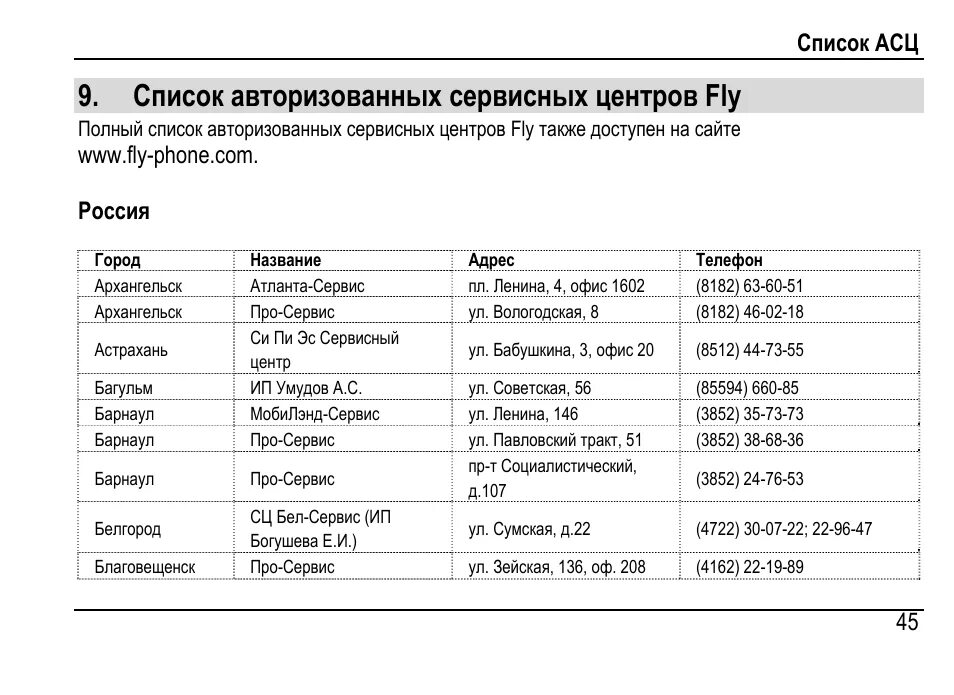 Список АСЦ

9. Список авторизованных сервисных центров Fly

Полный список авторизованных сервисных центров Fly также доступен на сайте www.fly-phone.com.

Россия

| Город | Название | Адрес | Телефон |
|---|---|---|---|
| Архангельск | Атланта-Сервис | пл. Ленина, 4, офис 1602 | (8182) 63-60-51 |
| Архангельск | Про-Сервис | ул. Вологодская, 8 | (8182) 46-02-18 |
| Астрахань | Си Пи Эс Сервисный центр | ул. Бабушкина, 3, офис 20 | (8512) 44-73-55 |
| Багульм | ИП Умудов А.С. | ул. Советская, 56 | (85594) 660-85 |
| Барнаул | МобиЛэнд-Сервис | ул. Ленина, 146 | (3852) 35-73-73 |
| Барнаул | Про-Сервис | ул. Павловский тракт, 51 | (3852) 38-68-36 |
| Барнаул | Про-Сервис | пр-т Социалистический, д.107 | (3852) 24-76-53 |
| Белгород | СЦ Бел-Сервис (ИП Богушева Е.И.) | ул. Сумская, д.22 | (4722) 30-07-22; 22-96-47 |
| Благовещенск | Про-Сервис | ул. Зейская, 136, оф. 208 | (4162) 22-19-89 |

45